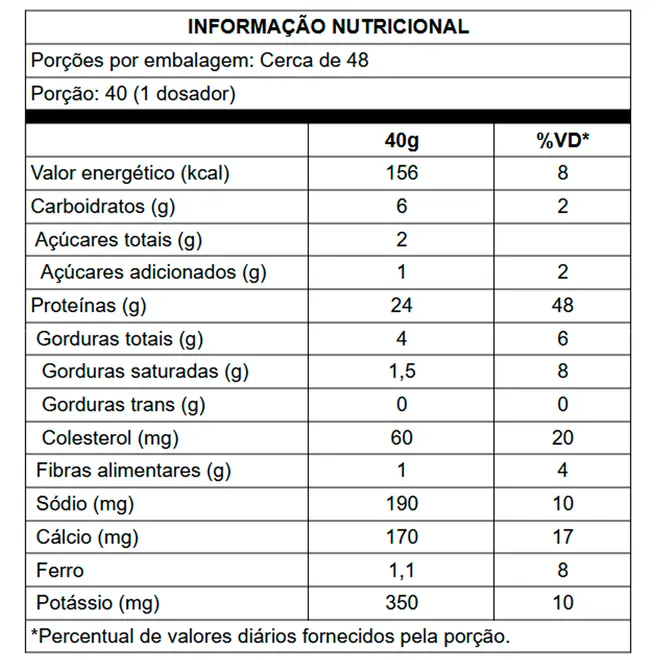 INFORMAÇÃO NUTRICIONAL

Porções por embalagem: Cerca de 48

Porção: 40 (1 dosador)

| | 40g | %VD* |
|---|---|---|
| Valor energético (kcal) | 156 | 8 |
| Carboidratos (g) | 6 | 2 |
| Açúcares totais (g) | 2 | |
| Açúcares adicionados (g) | 1 | 2 |
| Proteínas (g) | 24 | 48 |
| Gorduras totais (g) | 4 | 6 |
| Gorduras saturadas (g) | 1,5 | 8 |
| Gorduras trans (g) | 0 | 0 |
| Colesterol (mg) | 60 | 20 |
| Fibras alimentares (g) | 1 | 4 |
| Sódio (mg) | 190 | 10 |
| Cálcio (mg) | 170 | 17 |
| Ferro | 1,1 | 8 |
| Potássio (mg) | 350 | 10 |

*Percentual de valores diários fornecidos pela porção.